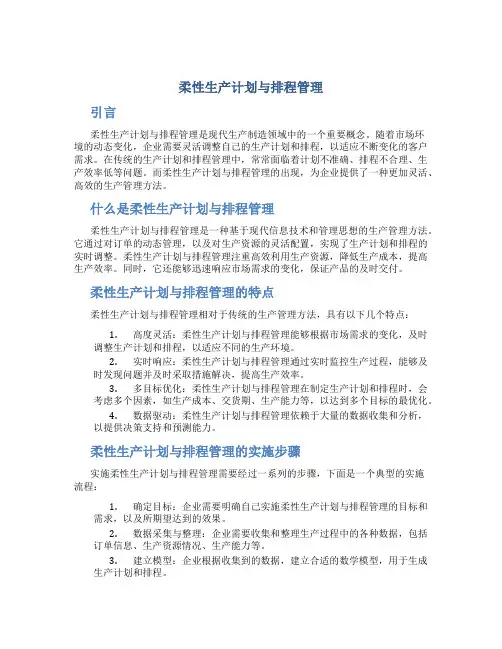 柔性生产计划与排程管理

引言

柔性生产计划与排程管理是现代生产制造领域中的一个重要概念。随着市场环境的动态变化，企业需要灵活调整自己的生产计划和排程，以适应不断变化的客户需求。在传统的生产计划和排程管理中，常常面临着计划不准确、排程不合理、生产效率低等问题。而柔性生产计划与排程管理的出现，为企业提供了一种更加灵活、高效的生产管理方法。

什么是柔性生产计划与排程管理

柔性生产计划与排程管理是一种基于现代信息技术和管理思想的生产管理方法。它通过对订单的动态管理，以及对生产资源的灵活配置，实现了生产计划和排程的实时调整。柔性生产计划与排程管理注重高效利用生产资源，降低生产成本，提高生产效率。同时，它还能够迅速响应市场需求的变化，保证产品的及时交付。

柔性生产计划与排程管理的特点

柔性生产计划与排程管理相对于传统的生产管理方法，具有以下几个特点：

1. 高度灵活：柔性生产计划与排程管理能够根据市场需求的变化，及时调整生产计划和排程，以适应不同的生产环境。
2. 实时响应：柔性生产计划与排程管理通过实时监控生产过程，能够及时发现问题并及时采取措施解决，提高生产效率。
3. 多目标优化：柔性生产计划与排程管理在制定生产计划和排程时，会考虑多个因素，如生产成本、交货期、生产能力等，以达到多个目标的最优化。
4. 数据驱动：柔性生产计划与排程管理依赖于大量的数据收集和分析，以提供决策支持和预测能力。

柔性生产计划与排程管理的实施步骤

实施柔性生产计划与排程管理需要经过一系列的步骤，下面是一个典型的实施流程：

1. 确定目标：企业需要明确自己实施柔性生产计划与排程管理的目标和需求，以及所期望达到的效果。
2. 数据采集与整理：企业需要收集和整理生产过程中的各种数据，包括订单信息、生产资源情况、生产能力等。
3. 建立模型：企业根据收集到的数据，建立合适的数学模型，用于生成生产计划和排程。